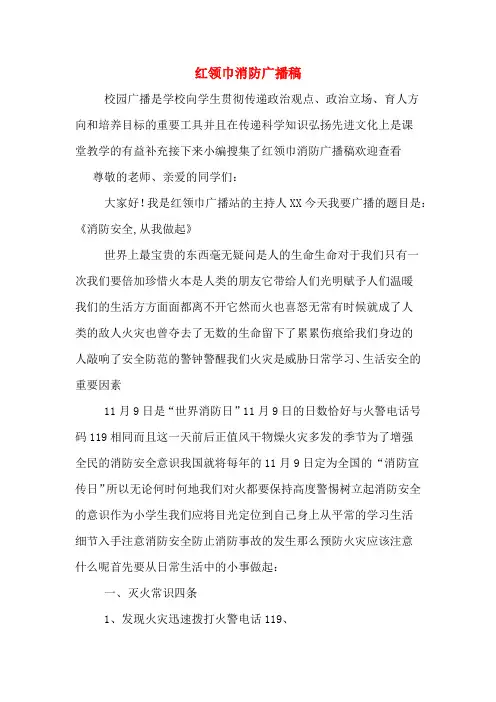 红领巾消防广播稿

校园广播是学校向学生贯彻传递政治观点、政治立场、育人方向和培养目标的重要工具并且在传递科学知识弘扬先进文化上是课堂教学的有益补充接下来小编搜集了红领巾消防广播稿欢迎查看

尊敬的老师、亲爱的同学们:

大家好!我是红领巾广播站的主持人XX今天我要广播的题目是:《消防安全,从我做起》

世界上最宝贵的东西毫无疑问是人的生命生命对于我们只有一次我们要倍加珍惜火本是人类的朋友它带给人们光明赋予人们温暖我们的生活方方面面都离不开它然而火也喜怒无常有时候就成了人类的敌人火灾也曾夺去了无数的生命留下了累累伤痕给我们身边的人敲响了安全防范的警钟警醒我们火灾是威胁日常学习、生活安全的重要因素

11月9日是“世界消防日”11月9日的日数恰好与火警电话号码119相同而且这一天前后正值风干物燥火灾多发的季节为了增强全民的消防安全意识我国就将每年的11月9日定为全国的“消防宣传日”所以无论何时何地我们对火都要保持高度警惕树立起消防安全的意识作为小学生我们应将目光定位到自己身上从平常的学习生活细节入手注意消防安全防止消防事故的发生那么预防火灾应该注意什么呢首先要从日常生活中的小事做起:

一、灭火常识四条

1、发现火灾迅速拨打火警电话119、